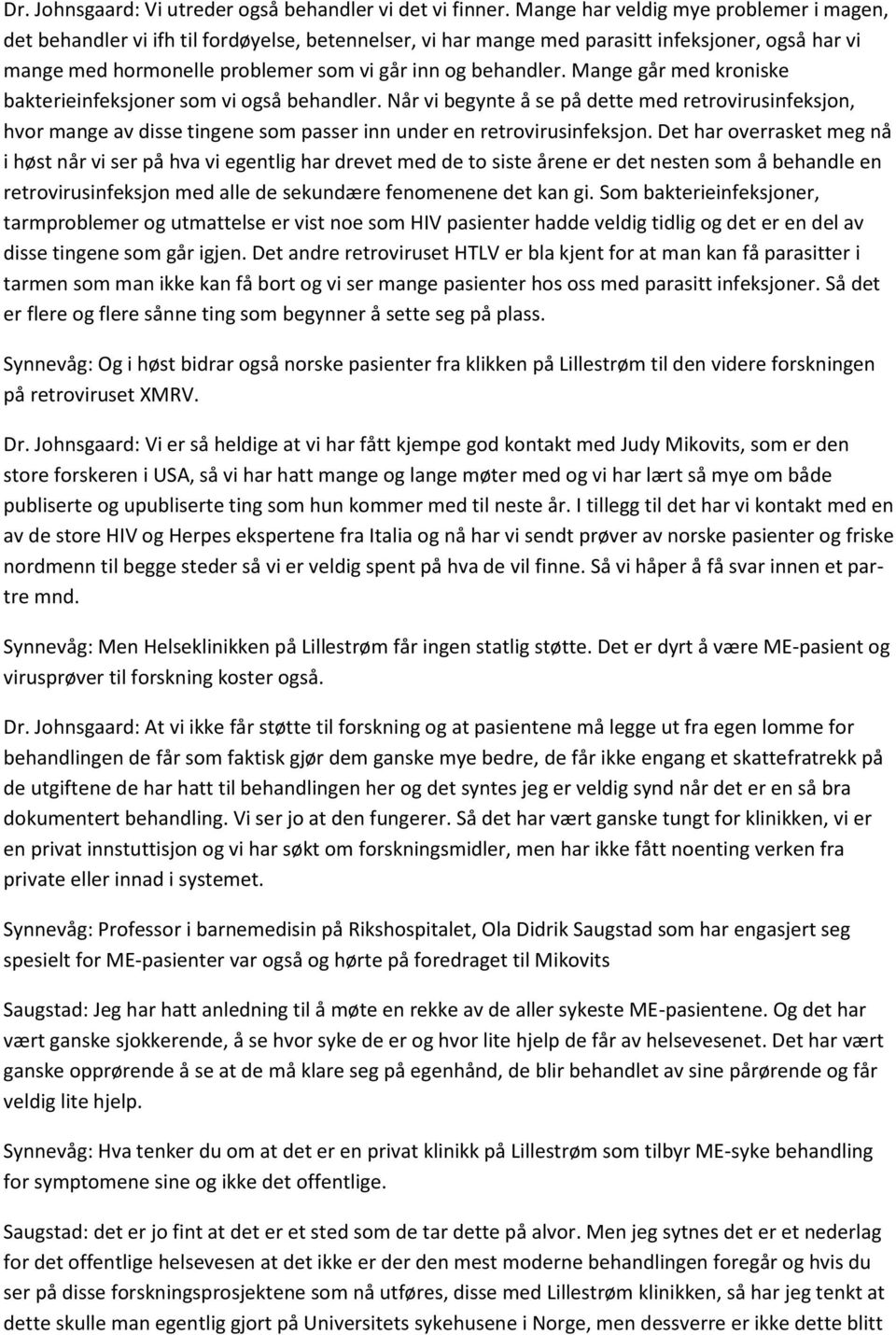 Dr. Johnsgaard: Vi utreder også behandler vi det vi finner. Mange har veldig mye problemer i magen, det behandler vi ifh til fordøyelse, betennelser, vi har mange med parasitt infeksjoner, også har vi mange med hormonelle problemer som vi går inn og behandler. Mange går med kroniske bakterieinfeksjoner som vi også behandler. Når vi begynte å se på dette med retrovirusinfeksjon, hvor mange av disse tingene som passer inn under en retrovirusinfeksjon. Det har overrasket meg nå i høst når vi ser på hva vi egentlig har drevet med de to siste årene er det nesten som å behandle en retrovirusinfeksjon med alle de sekundære fenomenene det kan gi. Som bakterieinfeksjoner, tarmproblemer og utmattelse er vist noe som HIV pasienter hadde veldig tidlig og det er en del av disse tingene som går igjen. Det andre retroviruset HTLV er bla kjent for at man kan få parasitter i tarmen som man ikke kan få bort og vi ser mange pasienter hos oss med parasitt infeksjoner. Så det er flere og flere sånne ting som begynner å sette seg på plass.

Synnevåg: Og i høst bidrar også norske pasienter fra klikken på Lillestrøm til den videre forskningen på retroviruset XMRV.

Dr. Johnsgaard: Vi er så heldige at vi har fått kjempe god kontakt med Judy Mikovits, som er den store forskeren i USA, så vi har hatt mange og lange møter med og vi har lært så mye om både publiserte og upubliserte ting som hun kommer med til neste år. I tillegg til det har vi kontakt med en av de store HIV og Herpes ekspertene fra Italia og nå har vi sendt prøver av norske pasienter og friske nordmenn til begge steder så vi er veldig spent på hva de vil finne. Så vi håper å få svar innen et partre mnd.

Synnevåg: Men Helseklinikken på Lillestrøm får ingen statlig støtte. Det er dyrt å være ME-pasient og virusprøver til forskning koster også.

Dr. Johnsgaard: At vi ikke får støtte til forskning og at pasientene må legge ut fra egen lomme for behandlingen de får som faktisk gjør dem ganske mye bedre, de får ikke engang et skattefratrekk på de utgiftene de har hatt til behandlingen her og det syntes jeg er veldig synd når det er en så bra dokumentert behandling. Vi ser jo at den fungerer. Så det har vært ganske tungt for klinikken, vi er en privat innstuttisjon og vi har søkt om forskningsmidler, men har ikke fått noenting verken fra private eller innad i systemet.

Synnevåg: Professor i barnemedisin på Rikshospitalet, Ola Didrik Saugstad som har engasjert seg spesielt for ME-pasienter var også og hørte på foredraget til Mikovits

Saugstad: Jeg har hatt anledning til å møte en rekke av de aller sykeste ME-pasientene. Og det har vært ganske sjokkerende, å se hvor syke de er og hvor lite hjelp de får av helsevesenet. Det har vært ganske opprørende å se at de må klare seg på egenhånd, de blir behandlet av sine pårørende og får veldig lite hjelp.

Synnevåg: Hva tenker du om at det er en privat klinikk på Lillestrøm som tilbyr ME-syke behandling for symptomene sine og ikke det offentlige.

Saugstad: det er jo fint at det er et sted som de tar dette på alvor. Men jeg sytnes det er et nederlag for det offentlige helsevesen at det ikke er der den mest moderne behandlingen foregår og hvis du ser på disse forskningsprosjektene som nå utføres, disse med Lillestrøm klinikken, så har jeg tenkt at dette skulle man egentlig gjort på Universitets sykehusene i Norge, men dessverre er ikke dette blitt